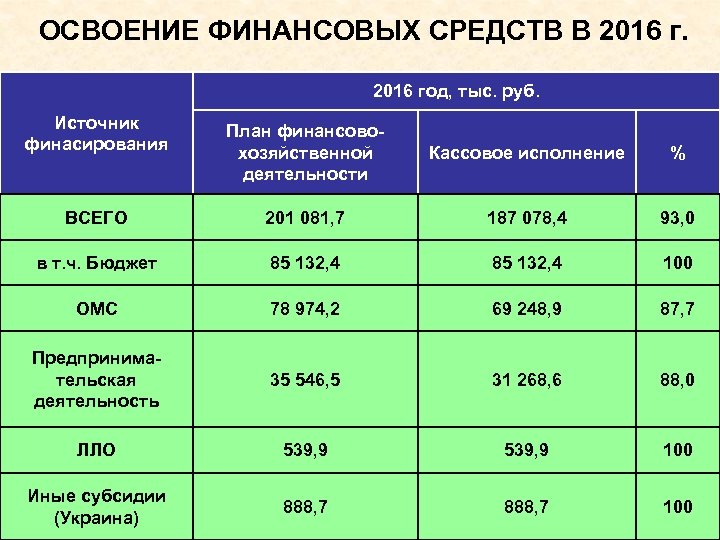 ОСВОЕНИЕ ФИНАНСОВЫХ СРЕДСТВ В 2016 г.

| Источник финасирования | 2016 год, тыс. руб. | | |
|---|---|---|---|
| | План финансово-хозяйственной деятельности | Кассовое исполнение | % |
| ВСЕГО | 201 081,7 | 187 078,4 | 93,0 |
| в т.ч. Бюджет | 85 132,4 | 85 132,4 | 100 |
| ОМС | 78 974,2 | 69 248,9 | 87,7 |
| Предпринимательская деятельность | 35 546,5 | 31 268,6 | 88,0 |
| ЛЛО | 539,9 | 539,9 | 100 |
| Иные субсидии (Украина) | 888,7 | 888,7 | 100 |